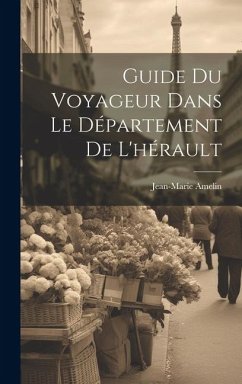 Guide Du Voyageur Dans Le Département De L'hérault

Jean-Marie Amelin